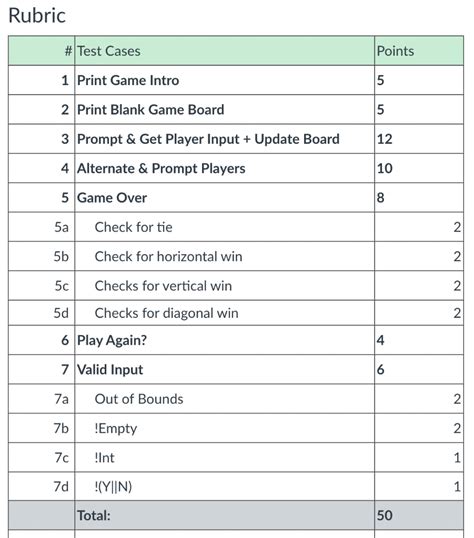 Rubric

| # | Test Cases | Points |
|---|---|---|
| 1 | Print Game Intro | 5 |
| 2 | Print Blank Game Board | 5 |
| 3 | Prompt & Get Player Input + Update Board | 12 |
| 4 | Alternate & Prompt Players | 10 |
| 5 | Game Over | 8 |
| 5a | Check for tie | 2 |
| 5b | Check for horizontal win | 2 |
| 5c | Checks for vertical win | 2 |
| 5d | Checks for diagonal win | 2 |
| 6 | Play Again? | 4 |
| 7 | Valid Input | 6 |
| 7a | Out of Bounds | 2 |
| 7b | !Empty | 2 |
| 7c | !Int | 1 |
| 7d | !(Y\|\|N) | 1 |
| | Total: | 50 |